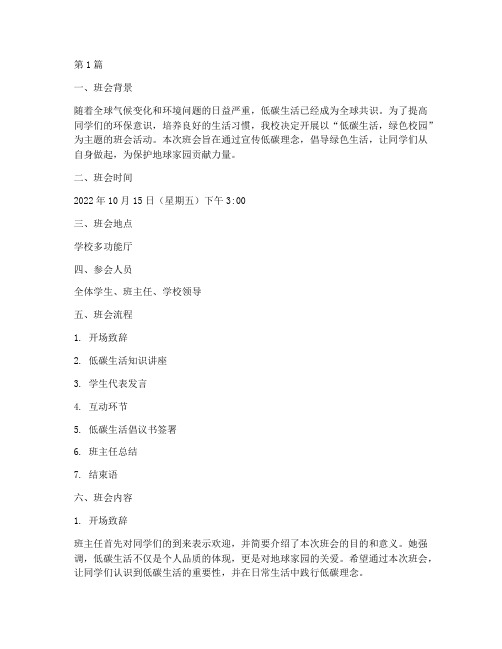 第1篇

一、班会背景

随着全球气候变化和环境问题的日益严重，低碳生活已经成为全球共识。为了提高同学们的环保意识，培养良好的生活习惯，我校决定开展以“低碳生活，绿色校园”为主题的班会活动。本次班会旨在通过宣传低碳理念，倡导绿色生活，让同学们从自身做起，为保护地球家园贡献力量。

二、班会时间

2022年10月15日（星期五）下午3:00

三、班会地点

学校多功能厅

四、参会人员

全体学生、班主任、学校领导

五、班会流程

1. 开场致辞

2. 低碳生活知识讲座

3. 学生代表发言

4. 互动环节

5. 低碳生活倡议书签署

6. 班主任总结

7. 结束语

六、班会内容

1. 开场致辞

班主任首先对同学们的到来表示欢迎，并简要介绍了本次班会的目的和意义。她强调，低碳生活不仅是个人品质的体现，更是对地球家园的关爱。希望通过本次班会，让同学们认识到低碳生活的重要性，并在日常生活中践行低碳理念。